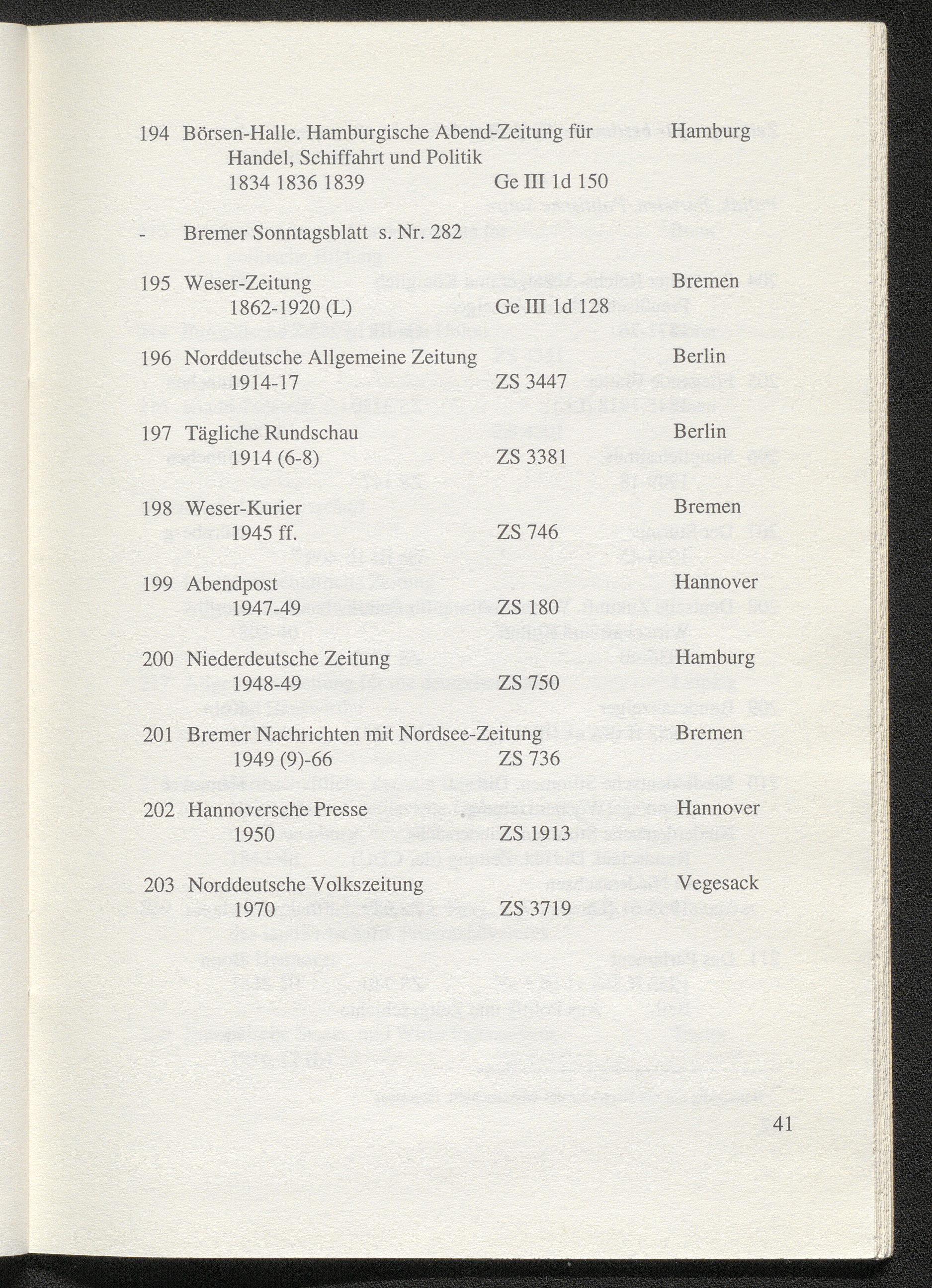 194 Börsen-Halle. Hamburgische Abend-Zeitung für Handel, Schiffahrt und Politik Hamburg
1834 1836 1839 Ge III 1d 150

- Bremer Sonntagsblatt s. Nr. 282

195 Weser-Zeitung Bremen
1862-1920 (L) Ge III 1d 128

196 Norddeutsche Allgemeine Zeitung Berlin
1914-17 ZS 3447

197 Tägliche Rundschau Berlin
1914 (6-8) ZS 3381

198 Weser-Kurier Bremen
1945 ff. ZS 746

199 Abendpost Hannover
1947-49 ZS 180

200 Niederdeutsche Zeitung Hamburg
1948-49 ZS 750

201 Bremer Nachrichten mit Nordsee-Zeitung Bremen
1949 (9)-66 ZS 736

202 Hannoversche Presse Hannover
1950 ZS 1913

203 Norddeutsche Volkszeitung Vegesack
1970 ZS 3719

41